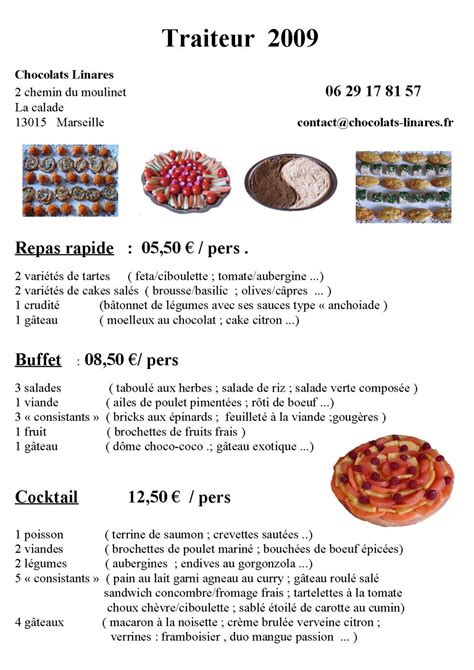 Traiteur 2009

Chocolats Linares
2 chemin du moulinet
La calade
13015 Marseille

06 29 17 81 57

contact@chocolats-linares.fr

Repas rapide : 05,50 € / pers .

2 variétés de tartes ( feta/ciboulette ; tomate/aubergine ...)
2 variétés de cakes salés ( brousse/basilic ; olives/câpres ... )
1 crudité (bâtonnet de légumes avec ses sauces type « anchoiade )
1 gâteau ( moelleux au chocolat ; cake citron ...)

Buffet : 08,50 €/ pers

3 salades ( taboulé aux herbes ; salade de riz ; salade verte composée )
1 viande ( ailes de poulet pimentées ; rôti de boeuf ...)
3 « consistants » ( bricks aux épinards ; feuilleté à la viande ;gougères )
1 fruit ( brochettes de fruits frais )
1 gâteau ( dôme choco-coco .; gâteau exotique ...)

Cocktail 12,50 € / pers

1 poisson ( terrine de saumon ; crevettes sautées ..)
2 viandes ( brochettes de poulet mariné ; bouchées de boeuf épicées)
2 légumes ( aubergines ; endives au gorgonzola ...)
5 « consistants » ( pain au lait garni agneau au curry ; gâteau roulé salé sandwich concombre/fromage frais ; tartelettes à la tomate choux chèvre/ciboulette ; sablé étoilé de carotte au cumin)
4 gâteaux ( macaron à la noisette ; crème brulée verveine citron ; verrines : framboisier , duo mangue passion ... )